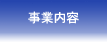 事業内容